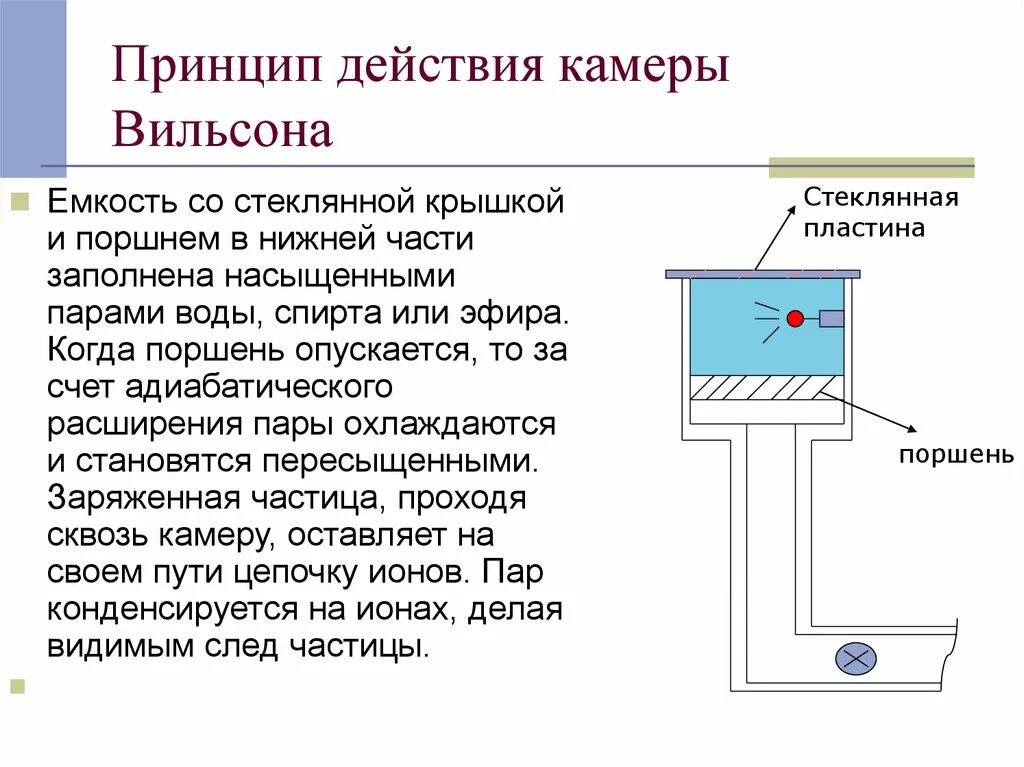 Принцип действия камеры Вильсона

Емкость со стеклянной крышкой и поршнем в нижней части заполнена насыщенными парами воды, спирта или эфира. Когда поршень опускается, то за счет адиабатического расширения пары охлаждаются и становятся пересыщенными. Заряженная частица, проходя сквозь камеру, оставляет на своем пути цепочку ионов. Пар конденсируется на ионах, делая видимым след частицы.

Стеклянная пластина

поршень